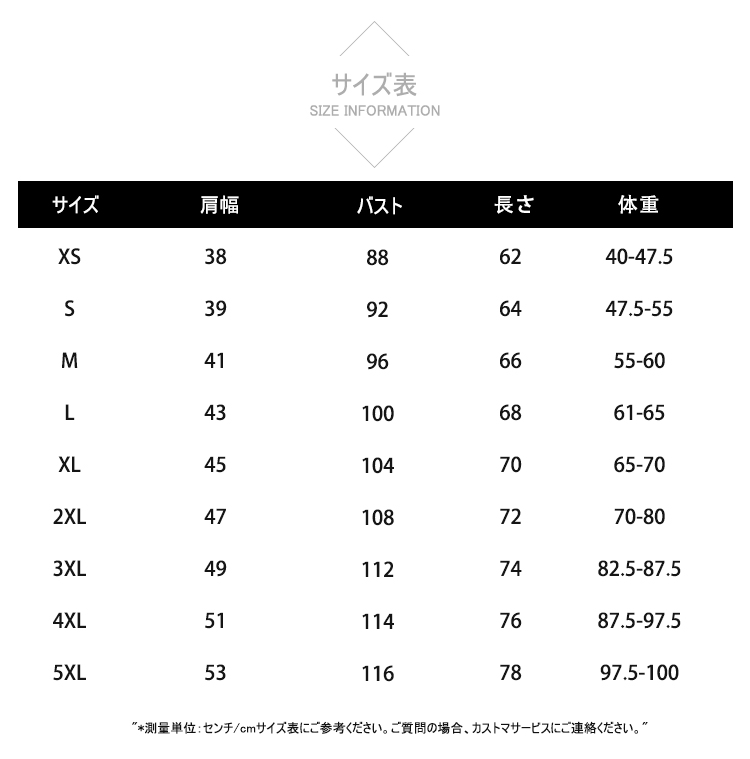 サイズ表
SIZE INFORMATION

| サイズ | 肩幅 | バスト | 長さ | 体重 |
|---|---|---|---|---|
| XS | 38 | 88 | 62 | 40-47.5 |
| S | 39 | 92 | 64 | 47.5-55 |
| M | 41 | 96 | 66 | 55-60 |
| L | 43 | 100 | 68 | 61-65 |
| XL | 45 | 104 | 70 | 65-70 |
| 2XL | 47 | 108 | 72 | 70-80 |
| 3XL | 49 | 112 | 74 | 82.5-87.5 |
| 4XL | 51 | 114 | 76 | 87.5-97.5 |
| 5XL | 53 | 116 | 78 | 97.5-100 |

"*測量単位:センチ/cmサイズ表にご参考ください。ご質問の場合、カストマサービスにご連絡ください。"